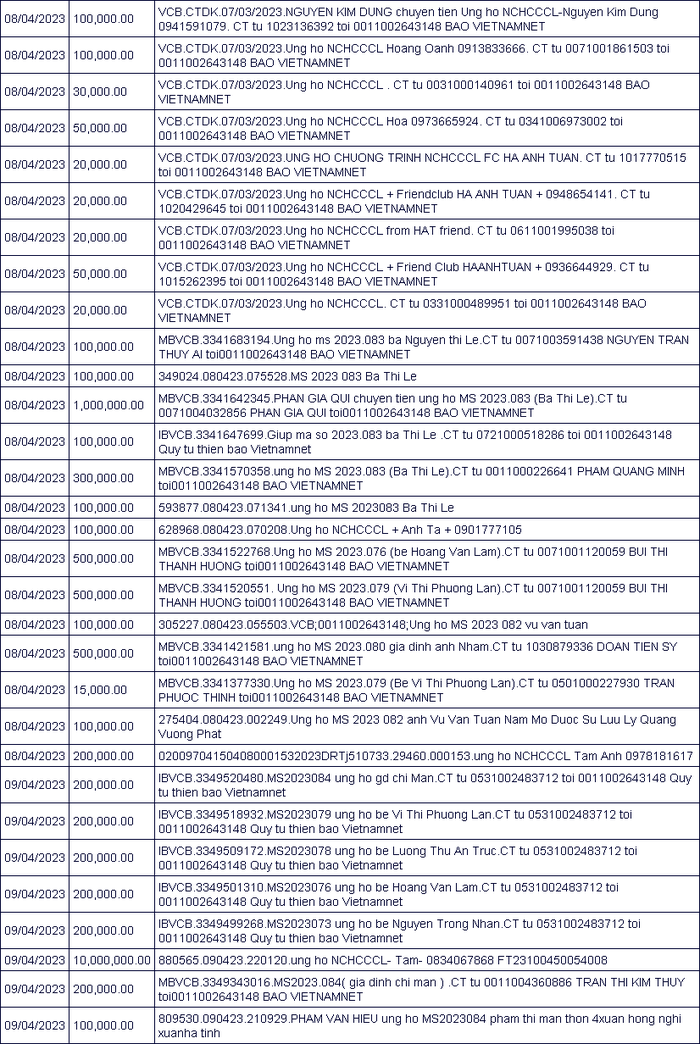 | 08/04/2023 | 100,000.00 | VCB.CTDK.07/03/2023.NGUYEN KIM DUNG chuyen tien Ung ho NCHCCCL-Nguyen Kim Dung 0941591079. CT tu 1023136392 toi 0011002643148 BAO VIETNAMNET |
|---|---|---|
| 08/04/2023 | 100,000.00 | VCB.CTDK.07/03/2023.Ung ho NCHCCCL Hoang Oanh 0913833666. CT tu 0071001861503 toi 0011002643148 BAO VIETNAMNET |
| 08/04/2023 | 30,000.00 | VCB.CTDK.07/03/2023.Ung ho NCHCCCL . CT tu 0031000140961 toi 0011002643148 BAO VIETNAMNET |
| 08/04/2023 | 50,000.00 | VCB.CTDK.07/03/2023.Ung ho NCHCCCL Hoa 0973665924. CT tu 0341006973002 toi 0011002643148 BAO VIETNAMNET |
| 08/04/2023 | 20,000.00 | VCB.CTDK.07/03/2023.UNG HO CHUONG TRINH NCHCCCL FC HA ANH TUAN. CT tu 1017770515 toi 0011002643148 BAO VIETNAMNET |
| 08/04/2023 | 20,000.00 | VCB.CTDK.07/03/2023.Ung ho NCHCCCL + Friendclub HA ANH TUAN + 0948654141. CT tu 1020429645 toi 0011002643148 BAO VIETNAMNET |
| 08/04/2023 | 20,000.00 | VCB.CTDK.07/03/2023.Ung ho NCHCCCL from HAT friend. CT tu 0611001995038 toi 0011002643148 BAO VIETNAMNET |
| 08/04/2023 | 50,000.00 | VCB.CTDK.07/03/2023.Ung ho NCHCCCL + Friend Club HAANHTUAN + 0936644929. CT tu 1015262395 toi 0011002643148 BAO VIETNAMNET |
| 08/04/2023 | 20,000.00 | VCB.CTDK.07/03/2023.Ung ho NCHCCCL. CT tu 0331000489951 toi 0011002643148 BAO VIETNAMNET |
| 08/04/2023 | 100,000.00 | MBVCB.3341683194.Ung ho ms 2023.083 ba Nguyen thi Le.CT tu 0071003591438 NGUYEN TRAN THUY AI toi0011002643148 BAO VIETNAMNET |
| 08/04/2023 | 100,000.00 | 349024.080423.075528.MS 2023 083 Ba Thi Le |
| 08/04/2023 | 1,000,000.00 | MBVCB.3341642345.PHAN GIA QUI chuyen tien ung ho MS 2023.083 (Ba Thi Le).CT tu 0071004032856 PHAN GIA QUI toi0011002643148 BAO VIETNAMNET |
| 08/04/2023 | 100,000.00 | IBVCB.3341647699.Giup ma so 2023.083 ba Thi Le .CT tu 0721000518286 toi 0011002643148 Quy tu thien bao Vietnamnet |
| 08/04/2023 | 300,000.00 | MBVCB.3341570358.ung ho MS 2023.083 (Ba Thi Le).CT tu 0011000226641 PHAM QUANG MINH toi0011002643148 BAO VIETNAMNET |
| 08/04/2023 | 100,000.00 | 593877.080423.071341.ung ho MS 2023083 Ba Thi Le |
| 08/04/2023 | 100,000.00 | 628968.080423.070208.Ung ho NCHCCCL + Anh Ta + 0901777105 |
| 08/04/2023 | 500,000.00 | MBVCB.3341522768.Ung ho MS 2023.076 (be Hoang Van Lam).CT tu 0071001120059 BUI THI THANH HUONG toi0011002643148 BAO VIETNAMNET |
| 08/04/2023 | 500,000.00 | MBVCB.3341520551. Ung ho MS 2023.079 (Vi Thi Phuong Lan).CT tu 0071001120059 BUI THI THANH HUONG toi0011002643148 BAO VIETNAMNET |
| 08/04/2023 | 100,000.00 | 305227.080423.055503.VCB;0011002643148;Ung ho MS 2023 082 vu van tuan |
| 08/04/2023 | 500,000.00 | MBVCB.3341421581.ung ho MS 2023.080 gia dinh anh Nham.CT tu 1030879336 DOAN TIEN SY toi0011002643148 BAO VIETNAMNET |
| 08/04/2023 | 15,000.00 | MBVCB.3341377330.Ung ho MS 2023.079 (Be Vi Thi Phuong Lan).CT tu 0501000227930 TRAN PHUOC THINH toi0011002643148 BAO VIETNAMNET |
| 08/04/2023 | 100,000.00 | 275404.080423.002249.Ung ho MS 2023 082 anh Vu Van Tuan Nam Mo Duoc Su Luu Ly Quang Vuong Phat |
| 08/04/2023 | 200,000.00 | 020097041504080001532023DRTj510733.29460.000153.ung ho NCHCCCL Tam Anh 0978181617 |
| 09/04/2023 | 200,000.00 | IBVCB.3349520480.MS2023084 ung ho gd chi Man.CT tu 0531002483712 toi 0011002643148 Quy tu thien bao Vietnamnet |
| 09/04/2023 | 200,000.00 | IBVCB.3349518932.MS2023079 ung ho be Vi Thi Phuong Lan.CT tu 0531002483712 toi 0011002643148 Quy tu thien bao Vietnamnet |
| 09/04/2023 | 200,000.00 | IBVCB.3349509172.MS2023078 ung ho be Luong Thu An Truc.CT tu 0531002483712 toi 0011002643148 Quy tu thien bao Vietnamnet |
| 09/04/2023 | 200,000.00 | IBVCB.3349501310.MS2023076 ung ho be Hoang Van Lam.CT tu 0531002483712 toi 0011002643148 Quy tu thien bao Vietnamnet |
| 09/04/2023 | 200,000.00 | IBVCB.3349499268.MS2023073 ung ho be Nguyen Trong Nhan.CT tu 0531002483712 toi 0011002643148 Quy tu thien bao Vietnamnet |
| 09/04/2023 | 10,000,000.00 | 880565.090423.220120.ung ho NCHCCCL- Tam- 0834067868 FT23100450054008 |
| 09/04/2023 | 200,000.00 | MBVCB.3349343016.MS2023.084( gia dinh chi man ) .CT tu 0011004360886 TRAN THI KIM THUY toi0011002643148 BAO VIETNAMNET |
| 09/04/2023 | 100,000.00 | 809530.090423.210929.PHAM VAN HIEU ung ho MS2023084 pham thi man thon 4xuan hong nghi xuanha tinh |